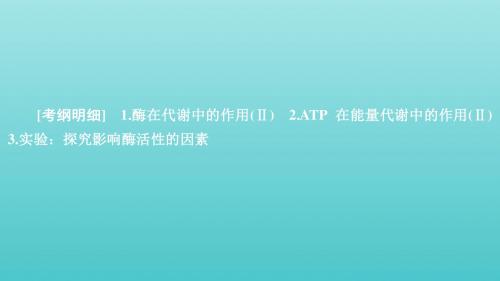 [考纲明细]　1.酶在代谢中的作用(Ⅱ)　2.ATP 在能量代谢中的作用(Ⅱ)　3.实验：探究影响酶活性的因素